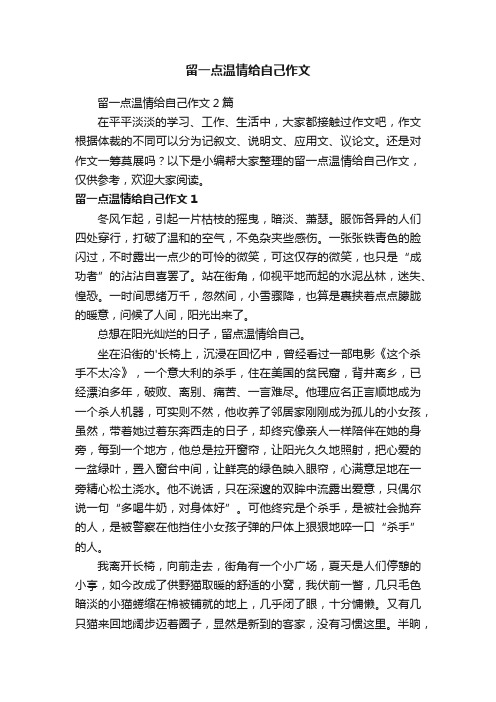 留一点温情给自己作文

留一点温情给自己作文 2 篇

在平平淡淡的学习、工作、生活中，大家都接触过作文吧，作文根据体裁的不同可以分为记叙文、说明文、应用文、议论文。还是对作文一筹莫展吗？以下是小编帮大家整理的留一点温情给自己作文，仅供参考，欢迎大家阅读。

留一点温情给自己作文 1

冬风乍起，引起一片枯枝的摇曳，暗淡、萧瑟。服饰各异的人们四处穿行，打破了温和的空气，不免杂夹些感伤。一张张铁青色的脸闪过，不时露出一点少的可怜的微笑，可这仅存的微笑，也只是“成功者”的沾沾自喜罢了。站在街角，仰视平地而起的水泥丛林，迷失、惶恐。一时间思绪万千，忽然间，小雪骤降，也算是裹挟着点点朦胧的暖意，问候了人间，阳光出来了。

总想在阳光灿烂的日子，留点温情给自己。

坐在沿街的'长椅上，沉浸在回忆中，曾经看过一部电影《这个杀手不太冷》，一个意大利的杀手，住在美国的贫民窟，背井离乡，已经漂泊多年，破败、离别、痛苦、一言难尽。他理应名正言顺地成为一个杀人机器，可实则不然，他收养了邻居家刚刚成为孤儿的小女孩，虽然，带着她过着东奔西走的日子，却终究像亲人一样陪伴在她的身旁，每到一个地方，他总是拉开窗帘，让阳光久久地照射，把心爱的一盆绿叶，置入窗台中间，让鲜亮的绿色映入眼帘，心满意足地在一旁精心松土浇水。他不说话，只在深邃的双眸中流露出爱意，只偶尔说一句“多喝牛奶，对身体好”。可他终究是个杀手，是被社会抛弃的人，是被警察在他挡住小女孩子弹的尸体上狠狠地啐一口“杀手”的人。

我离开长椅，向前走去，街角有一个小广场，夏天是人们停憩的小亭，如今改成了供野猫取暖的舒适的小窝，我伏前一瞥，几只毛色暗淡的小猫蜷缩在棉被铺就的地上，几乎闭了眼，十分慵懒。又有几只猫来回地阔步迈着圈子，显然是新到的客家，没有习惯这里。半晌，